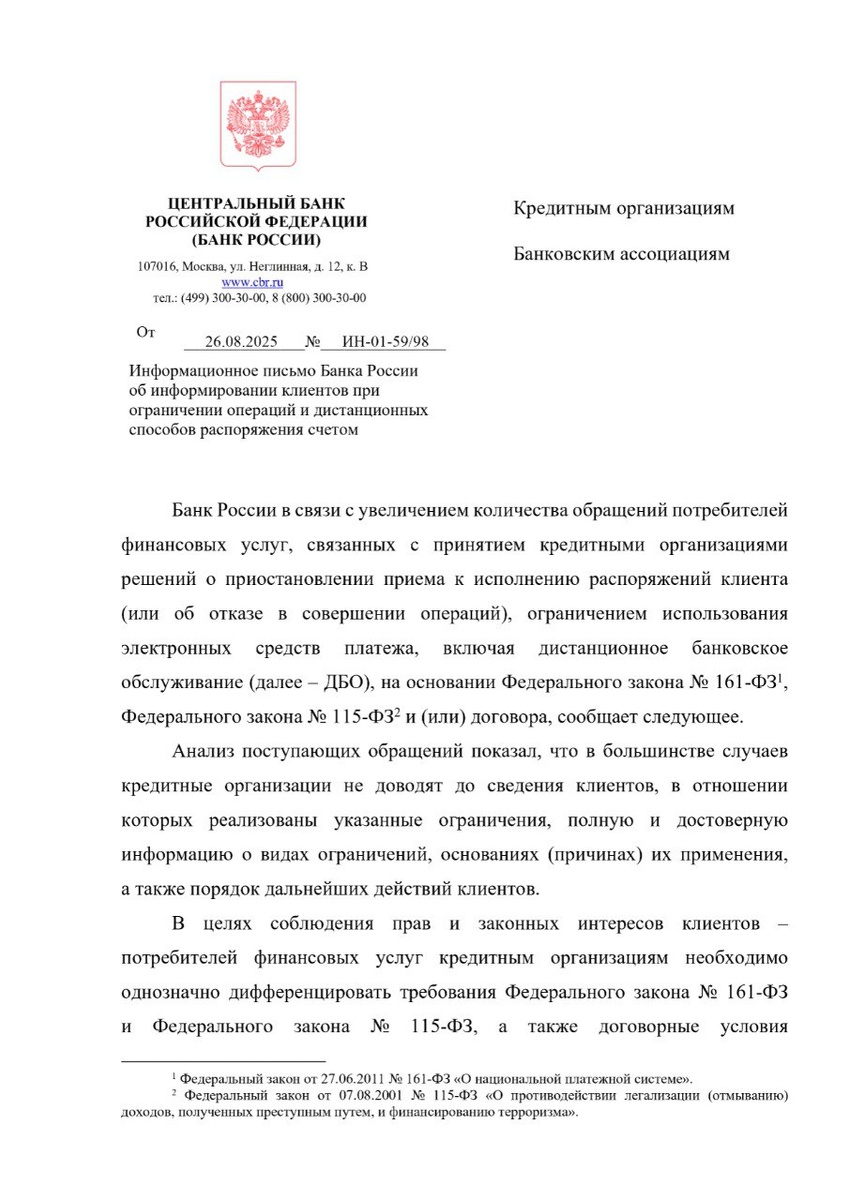 ЦЕНТРАЛЬНЫЙ БАНК РОССИЙСКОЙ ФЕДЕРАЦИИ (БАНК РОССИИ)

107016, Москва, ул. Неглинная, д. 12, к. В
www.cbr.ru
тел.: (499) 300-30-00, 8 (800) 300-30-00

От 26.08.2025 № ИН-01-59/98

Информационное письмо Банка России об информировании клиентов при ограничении операций и дистанционных способов распоряжения счетом

Кредитным организациям

Банковским ассоциациям

Банк России в связи с увеличением количества обращений потребителей финансовых услуг, связанных с принятием кредитными организациями решений о приостановлении приема к исполнению распоряжений клиента (или об отказе в совершении операций), ограничением использования электронных средств платежа, включая дистанционное банковское обслуживание (далее – ДБО), на основании Федерального закона № 161-ФЗ$^1$, Федерального закона № 115-ФЗ$^2$ и (или) договора, сообщает следующее.

Анализ поступающих обращений показал, что в большинстве случаев кредитные организации не доводят до сведения клиентов, в отношении которых реализованы указанные ограничения, полную и достоверную информацию о видах ограничений, основаниях (причинах) их применения, а также порядок дальнейших действий клиентов.

В целях соблюдения прав и законных интересов клиентов – потребителей финансовых услуг кредитным организациям необходимо однозначно дифференцировать требования Федерального закона № 161-ФЗ и Федерального закона № 115-ФЗ, а также договорные условия

$^1$ Федеральный закон от 27.06.2011 № 161-ФЗ «О национальной платежной системе».
$^2$ Федеральный закон от 07.08.2001 № 115-ФЗ «О противодействии легализации (отмыванию) доходов, полученных преступным путем, и финансированию терроризма».